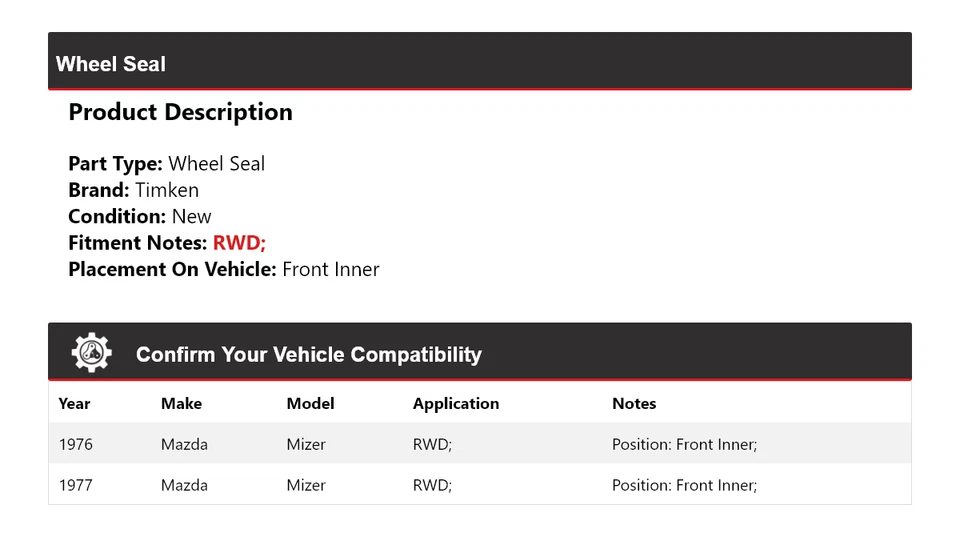 Wheel Seal

Product Description

Part Type: Wheel Seal
Brand: Timken
Condition: New
Fitment Notes: RWD;
Placement On Vehicle: Front Inner

Confirm Your Vehicle Compatibility

| Year | Make | Model | Application | Notes |
|---|---|---|---|---|
| 1976 | Mazda | Mizer | RWD; | Position: Front Inner; |
| 1977 | Mazda | Mizer | RWD; | Position: Front Inner; |